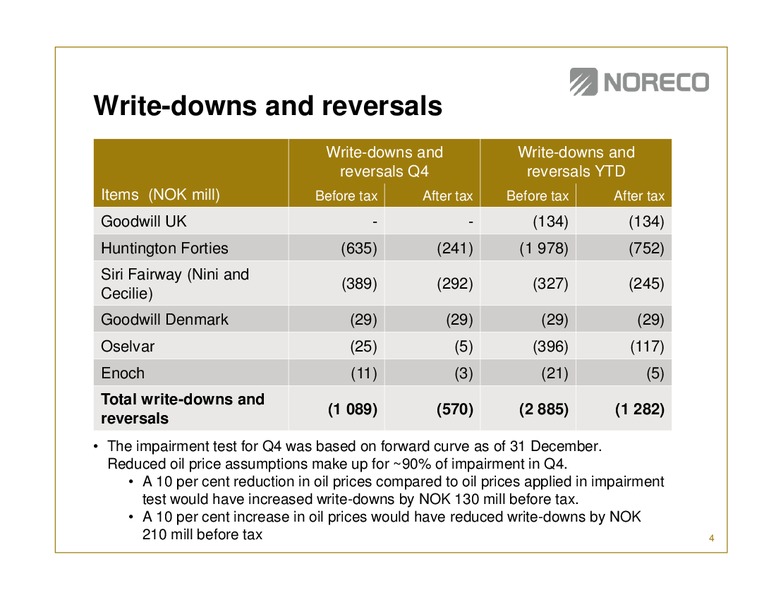 NORECO

Write-downs and reversals

| Items (NOK mill) | Write-downs and reversals Q4 Before tax | Write-downs and reversals Q4 After tax | Write-downs and reversals YTD Before tax | Write-downs and reversals YTD After tax |
|---|---|---|---|---|
| Goodwill UK | - | - | (134) | (134) |
| Huntington Forties | (635) | (241) | (1 978) | (752) |
| Siri Fairway (Nini and Cecilie) | (389) | (292) | (327) | (245) |
| Goodwill Denmark | (29) | (29) | (29) | (29) |
| Oselvar | (25) | (5) | (396) | (117) |
| Enoch | (11) | (3) | (21) | (5) |
| **Total write-downs and reversals** | **(1 089)** | **(570)** | **(2 885)** | **(1 282)** |

• The impairment test for Q4 was based on forward curve as of 31 December. Reduced oil price assumptions make up for ~90% of impairment in Q4.
  • A 10 per cent reduction in oil prices compared to oil prices applied in impairment test would have increased write-downs by NOK 130 mill before tax.
  • A 10 per cent increase in oil prices would have reduced write-downs by NOK 210 mill before tax

4